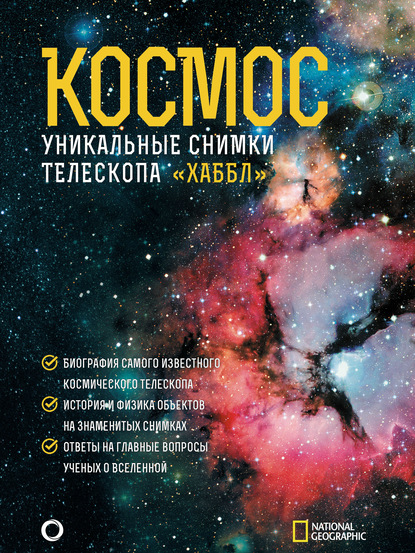 КОСМОС

УНИКАЛЬНЫЕ СНИМКИ ТЕЛЕСКОПА «ХАББЛ»

БИОГРАФИЯ САМОГО ИЗВЕСТНОГО КОСМИЧЕСКОГО ТЕЛЕСКОПА

ИСТОРИЯ И ФИЗИКА ОБЪЕКТОВ НА ЗНАМЕНИТЫХ СНИМКАХ

ОТВЕТЫ НА ГЛАВНЫЕ ВОПРОСЫ УЧЕНЫХ О ВСЕЛЕННОЙ

NATIONAL GEOGRAPHIC